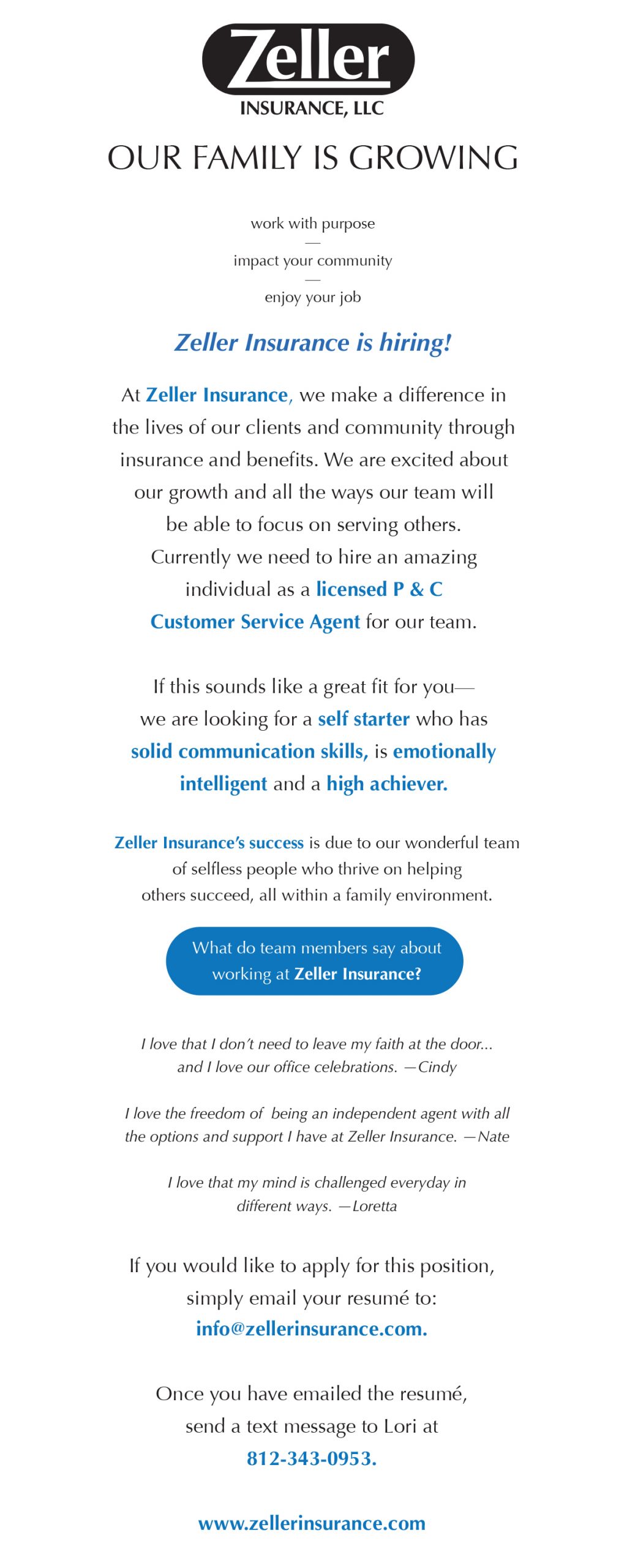 Zeller
INSURANCE, LLC

OUR FAMILY IS GROWING

work with purpose
—
impact your community
—
enjoy your job

Zeller Insurance is hiring!

At Zeller Insurance, we make a difference in the lives of our clients and community through insurance and benefits. We are excited about our growth and all the ways our team will be able to focus on serving others. Currently we need to hire an amazing individual as a licensed P & C Customer Service Agent for our team.

If this sounds like a great fit for you— we are looking for a self starter who has solid communication skills, is emotionally intelligent and a high achiever.

Zeller Insurance's success is due to our wonderful team of selfless people who thrive on helping others succeed, all within a family environment.

What do team members say about working at Zeller Insurance?

I love that I don't need to leave my faith at the door... and I love our office celebrations. —Cindy

I love the freedom of being an independent agent with all the options and support I have at Zeller Insurance. —Nate

I love that my mind is challenged everyday in different ways. —Loretta

If you would like to apply for this position, simply email your resumé to: info@zellerinsurance.com.

Once you have emailed the resumé, send a text message to Lori at 812-343-0953.

www.zellerinsurance.com